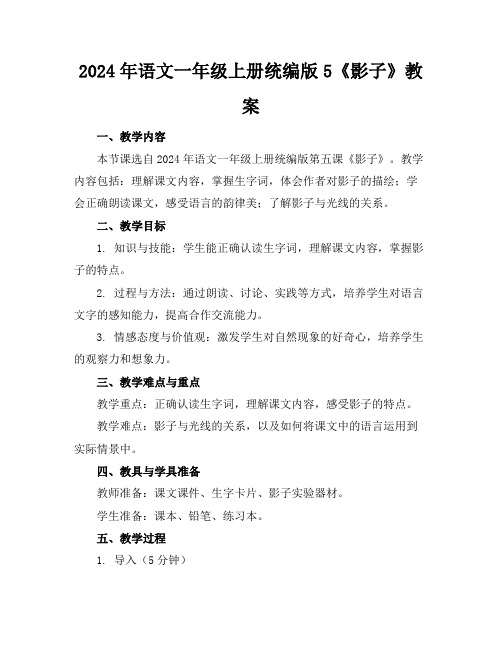 2024年语文一年级上册统编版5《影子》教案

一、教学内容

本节课选自2024年语文一年级上册统编版第五课《影子》。教学内容包括：理解课文内容，掌握生字词，体会作者对影子的描绘；学会正确朗读课文，感受语言的韵律美；了解影子与光线的关系。

二、教学目标

1. 知识与技能：学生能正确认读生字词，理解课文内容，掌握影子的特点。

2. 过程与方法：通过朗读、讨论、实践等方式，培养学生对语言文字的感知能力，提高合作交流能力。

3. 情感态度与价值观：激发学生对自然现象的好奇心，培养学生的观察力和想象力。

三、教学难点与重点

教学重点：正确认读生字词，理解课文内容，感受影子的特点。

教学难点：影子与光线的关系，以及如何将课文中的语言运用到实际情景中。

四、教具与学具准备

教师准备：课文课件、生字卡片、影子实验器材。

学生准备：课本、铅笔、练习本。

五、教学过程

1. 导入（5分钟）